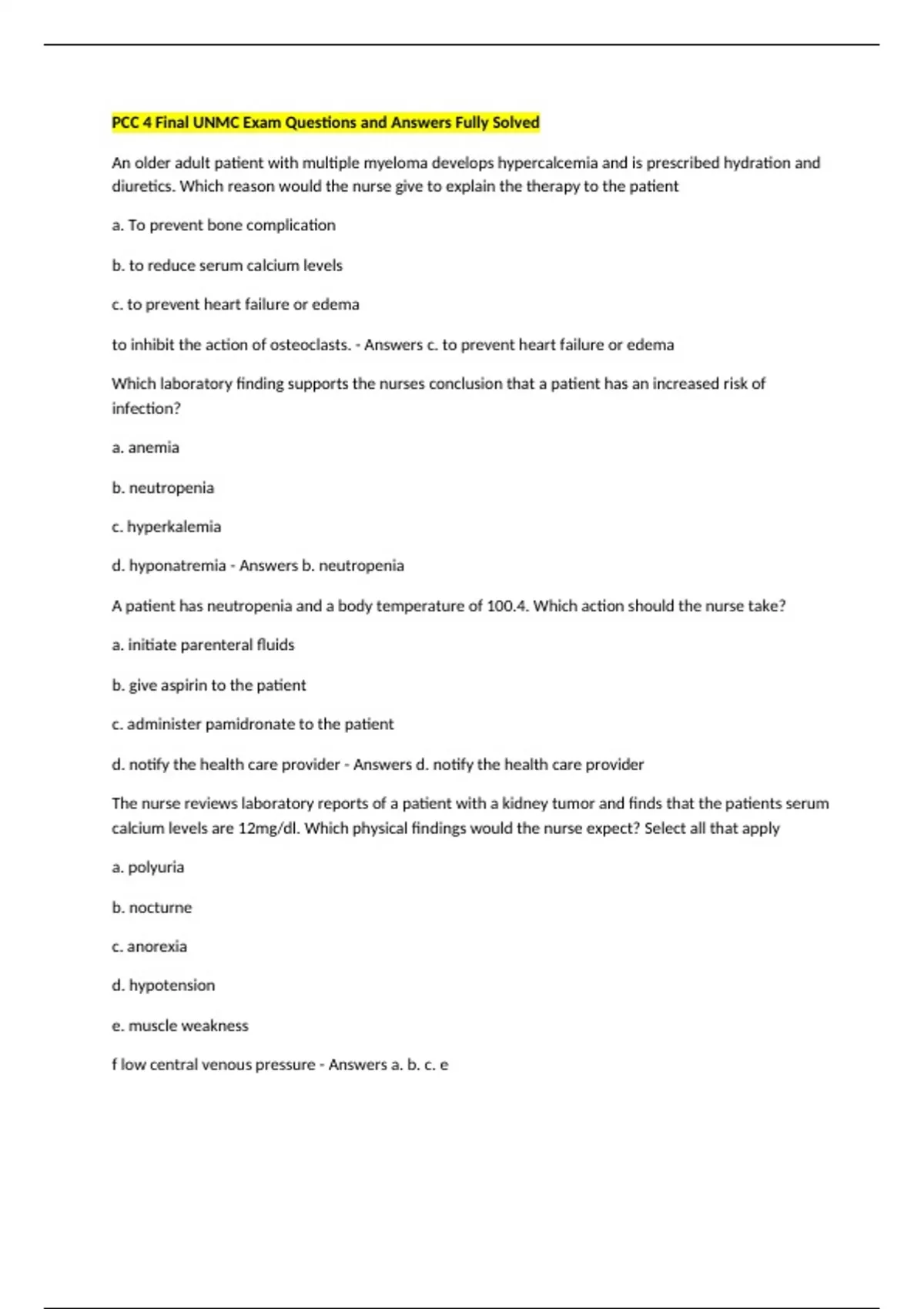 PCC 4 Final UNMC Exam Questions and Answers Fully Solved

An older adult patient with multiple myeloma develops hypercalcemia and is prescribed hydration and diuretics. Which reason would the nurse give to explain the therapy to the patient

a. To prevent bone complication

b. to reduce serum calcium levels

c. to prevent heart failure or edema

to inhibit the action of osteoclasts. - Answers c. to prevent heart failure or edema

Which laboratory finding supports the nurses conclusion that a patient has an increased risk of infection?

a. anemia

b. neutropenia

c. hyperkalemia

d. hyponatremia - Answers b. neutropenia

A patient has neutropenia and a body temperature of 100.4. Which action should the nurse take?

a. initiate parenteral fluids

b. give aspirin to the patient

c. administer pamidronate to the patient

d. notify the health care provider - Answers d. notify the health care provider

The nurse reviews laboratory reports of a patient with a kidney tumor and finds that the patients serum calcium levels are 12mg/dl. Which physical findings would the nurse expect? Select all that apply

a. polyuria

b. nocturne

c. anorexia

d. hypotension

e. muscle weakness

f low central venous pressure - Answers a. b. c. e